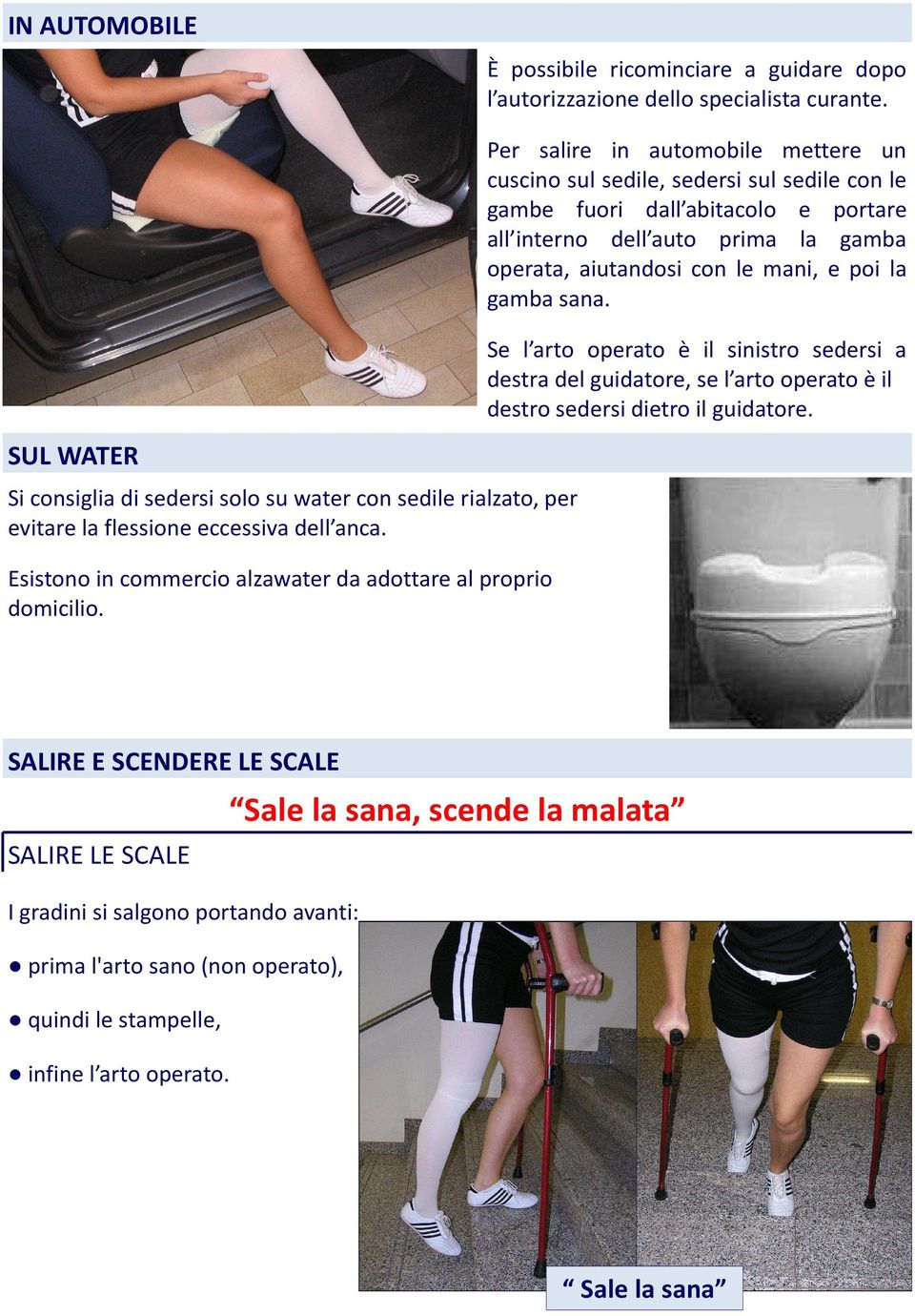 IN AUTOMOBILE

È possibile ricominciare a guidare dopo l'autorizzazione dello specialista curante.

Per salire in automobile mettere un cuscino sul sedile, sedersi sul sedile con le gambe fuori dall'abitacolo e portare all'interno dell'auto prima la gamba operata, aiutandosi con le mani, e poi la gamba sana.

Se l'arto operato è il sinistro sedersi a destra del guidatore, se l'arto operato è il destro sedersi dietro il guidatore.

SUL WATER

Si consiglia di sedersi solo su water con sedile rialzato, per evitare la flessione eccessiva dell'anca.

Esistono in commercio alzawater da adottare al proprio domicilio.

SALIRE E SCENDERE LE SCALE

"Sale la sana, scende la malata"

SALIRE LE SCALE

I gradini si salgono portando avanti:

● prima l'arto sano (non operato),

● quindi le stampelle,

● infine l'arto operato.

" Sale la sana"